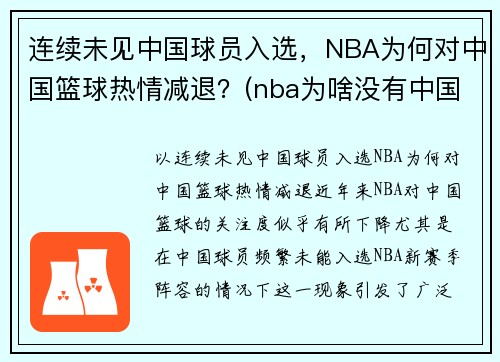 连续未见中国球员入选，NBA为何对中国篮球热情减退？(nba为啥没有中国

以连续未见中国球员入选NBA为何对中国篮球热情减退近年来NBA对中国篮球的关注度似乎有所下降尤其是在中国球员频繁未能入选NBA新赛季阵容的情况下这一现象引发了广泛